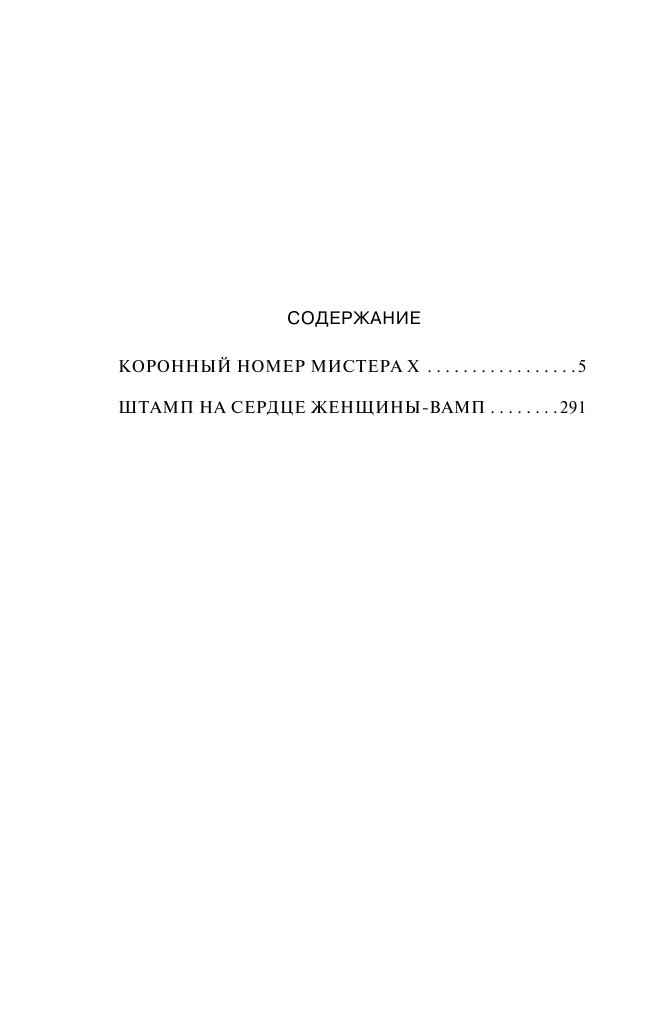 СОДЕРЖАНИЕ

КОРОННЫЙ НОМЕР МИСТЕРА Х 5

ШТАМП НА СЕРДЦЕ ЖЕНЩИНЫ-ВАМП 291